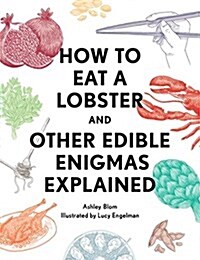 HOW TO EAT A LOBSTER AND OTHER EDIBLE ENIGMAS EXPLAINED

Ashley Blom
Illustrated by Lucy Engelman